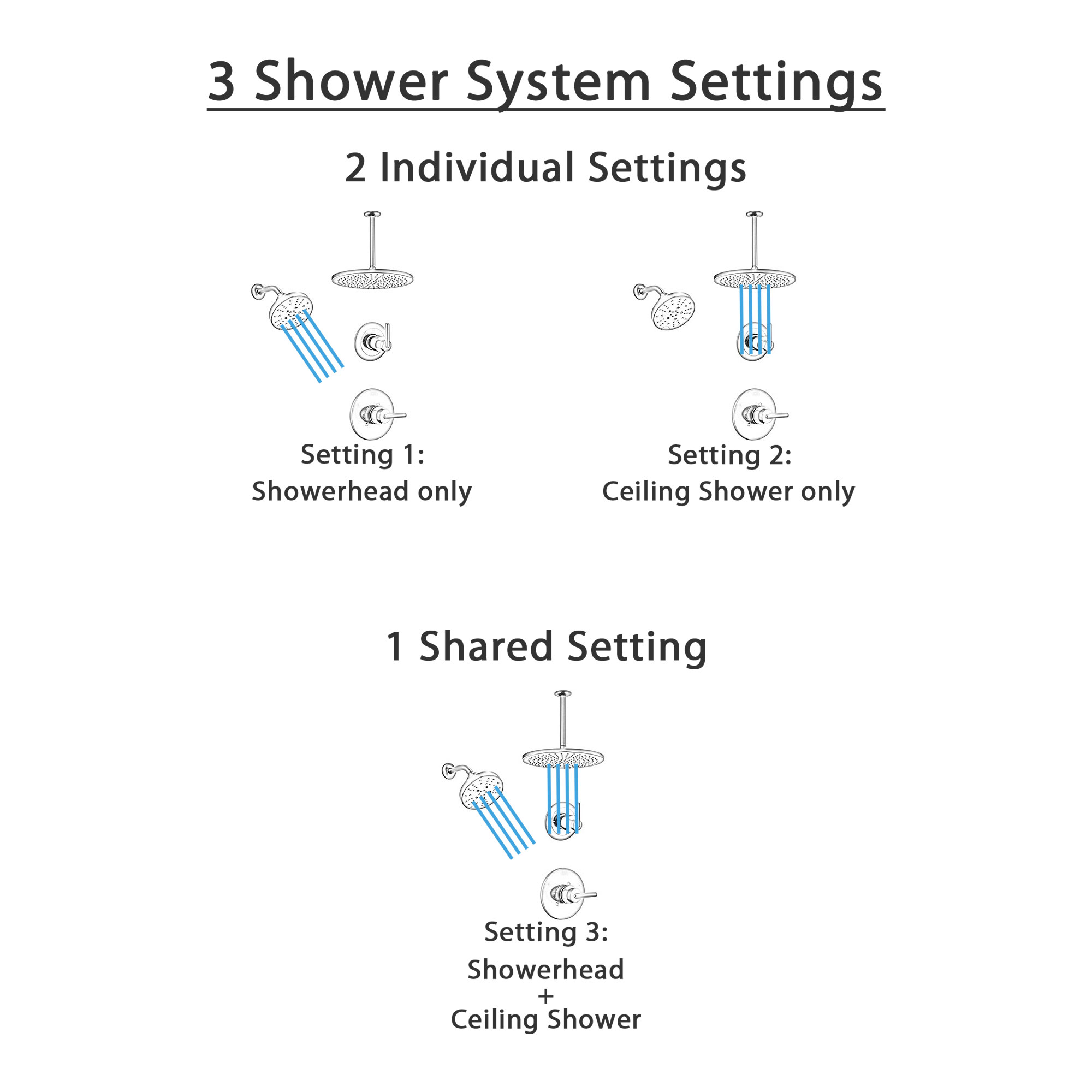 3 Shower System Settings

2 Individual Settings

Setting 1:
Showerhead only

Setting 2:
Ceiling Shower only

1 Shared Setting

Setting 3:
Showerhead
+
Ceiling Shower